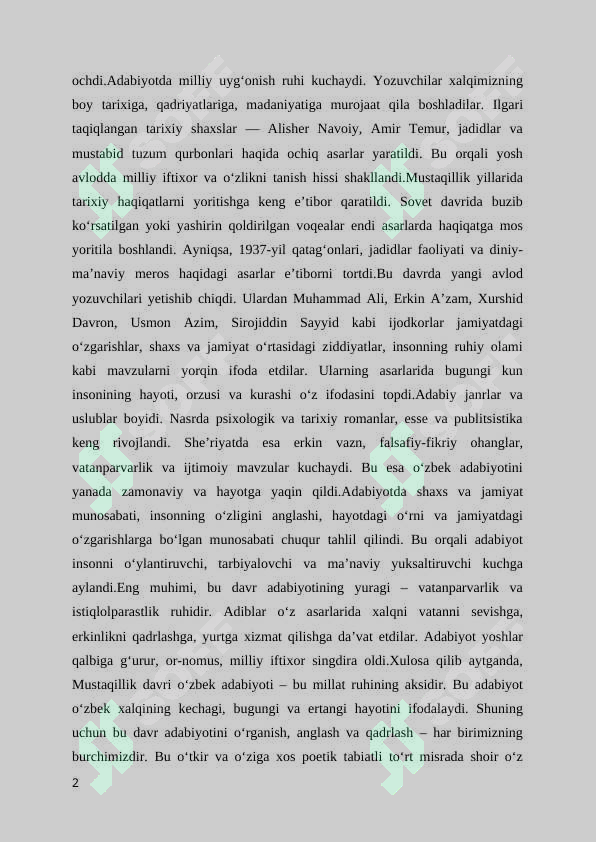 ochdi.Adabiyotda milliy uyg‘onish ruhi kuchaydi. Yozuvchilar xalqimizning boy tarixiga, qadriyatlariga, madaniyatiga murojaat qila boshladilar. Ilgari taqiqlangan tarixiy shaxslar — Alisher Navoiy, Amir Temur, jadidlar va mustabid tuzum qurbonlari haqida ochiq asarlar yaratildi. Bu orqali yosh avlodda milliy iftixor va o‘zlikni tanish hissi shakllandi.Mustaqillik yillarida tarixiy haqiqatlarni yoritishga keng e’tibor qaratildi. Sovet davrida buzib ko‘rsatilgan yoki yashirin qoldirilgan voqealar endi asarlarda haqiqatga mos yoritila boshlandi. Ayniqsa, 1937-yil qatag‘onlari, jadidlar faoliyati va diniy-ma’naviy meros haqidagi asarlar e’tiborni tortdi.Bu davrda yangi avlod yozuvchilari yetishib chiqdi. Ulardan Muhammad Ali, Erkin A’zam, Xurshid Davron, Usmon Azim, Sirojiddin Sayyid kabi ijodkorlar jamiyatdagi o‘zgarishlar, shaxs va jamiyat o‘rtasidagi ziddiyatlar, insonning ruhiy olami kabi mavzularni yorqin ifoda etdilar. Ularning asarlarida bugungi kun insonining hayoti, orzusi va kurashi o‘z ifodasini topdi.Adabiy janrlar va uslublar boyidi. Nasrda psixologik va tarixiy romanlar, esse va publitsistika keng rivojlandi. She’riyatda esa erkin vazn, falsafiy-fikriy ohanglar, vatanparvarlik va ijtimoiy mavzular kuchaydi. Bu esa o‘zbek adabiyotini yanada zamonaviy va hayotga yaqin qildi.Adabiyotda shaxs va jamiyat munosabati, insonning o‘zligini anglashi, hayotdagi o‘rni va jamiyatdagi o‘zgarishlarga bo‘lgan munosabati chuqur tahlil qilindi. Bu orqali adabiyot insonni o‘ylantiruvchi, tarbiyalovchi va ma’naviy yuksaltiruvchi kuchga aylandi.Eng muhimi, bu davr adabiyotining yuragi – vatanparvarlik va istiqlolparastlik ruhidir. Adiblar o‘z asarlarida xalqni vatanni sevishga, erkinlikni qadrlashga, yurtga xizmat qilishga da’vat etdilar. Adabiyot yoshlar qalbiga g‘urur, or-nomus, milliy iftixor singdira oldi.Xulosa qilib aytganda, Mustaqillik davri o‘zbek adabiyoti – bu millat ruhining aksidir. Bu adabiyot o‘zbek xalqining kechagi, bugungi va ertangi hayotini ifodalaydi. Shuning uchun bu davr adabiyotini o‘rganish, anglash va qadrlash – har birimizning burchimizdir. Bu o‘tkir va o‘ziga xos poetik tabiatli to‘rt misrada shoir o‘z

2